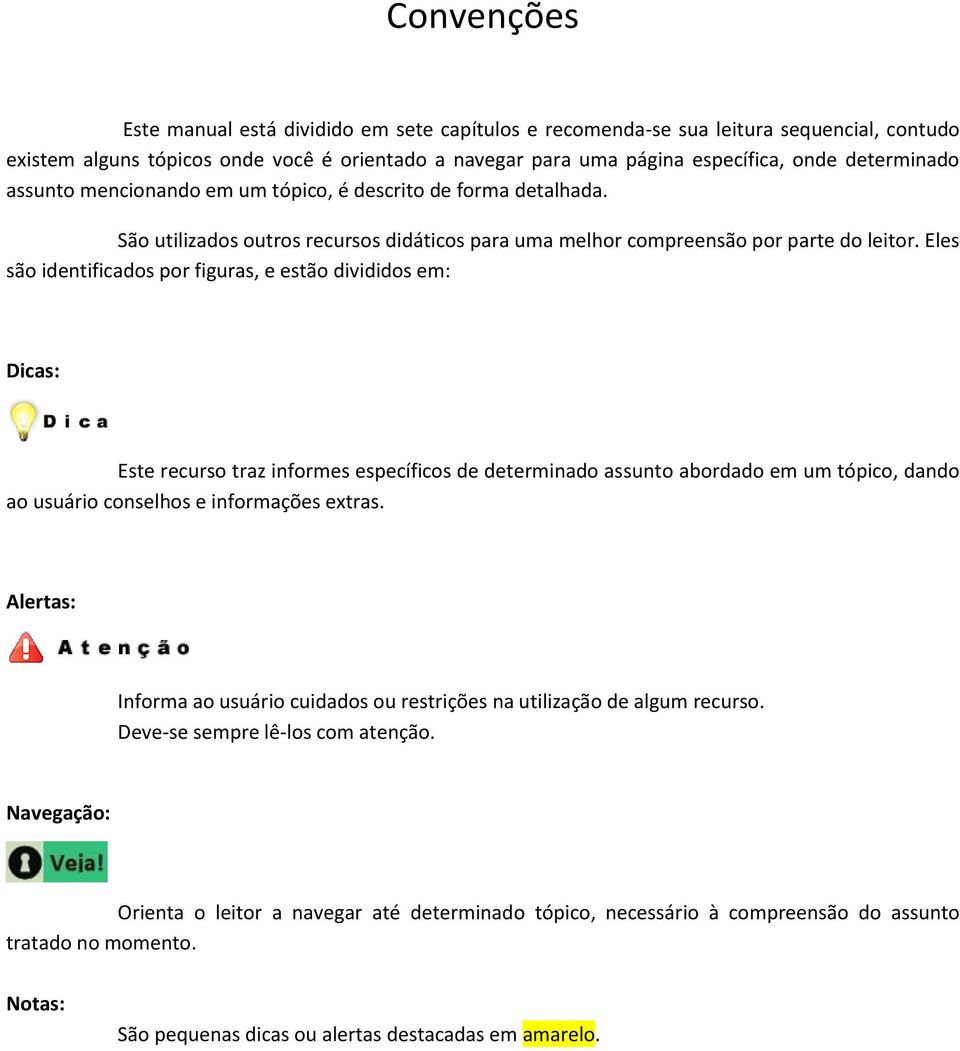 Convenções

Este manual está dividido em sete capítulos e recomenda-se sua leitura sequencial, contudo existem alguns tópicos onde você é orientado a navegar para uma página específica, onde determinado assunto mencionando em um tópico, é descrito de forma detalhada.

São utilizados outros recursos didáticos para uma melhor compreensão por parte do leitor. Eles são identificados por figuras, e estão divididos em:

Dicas:

Dica

Este recurso traz informes específicos de determinado assunto abordado em um tópico, dando ao usuário conselhos e informações extras.

Alertas:

Atenção

Informa ao usuário cuidados ou restrições na utilização de algum recurso.
Deve-se sempre lê-los com atenção.

Navegação:

Veja!

Orienta o leitor a navegar até determinado tópico, necessário à compreensão do assunto tratado no momento.

Notas:

São pequenas dicas ou alertas destacadas em amarelo.